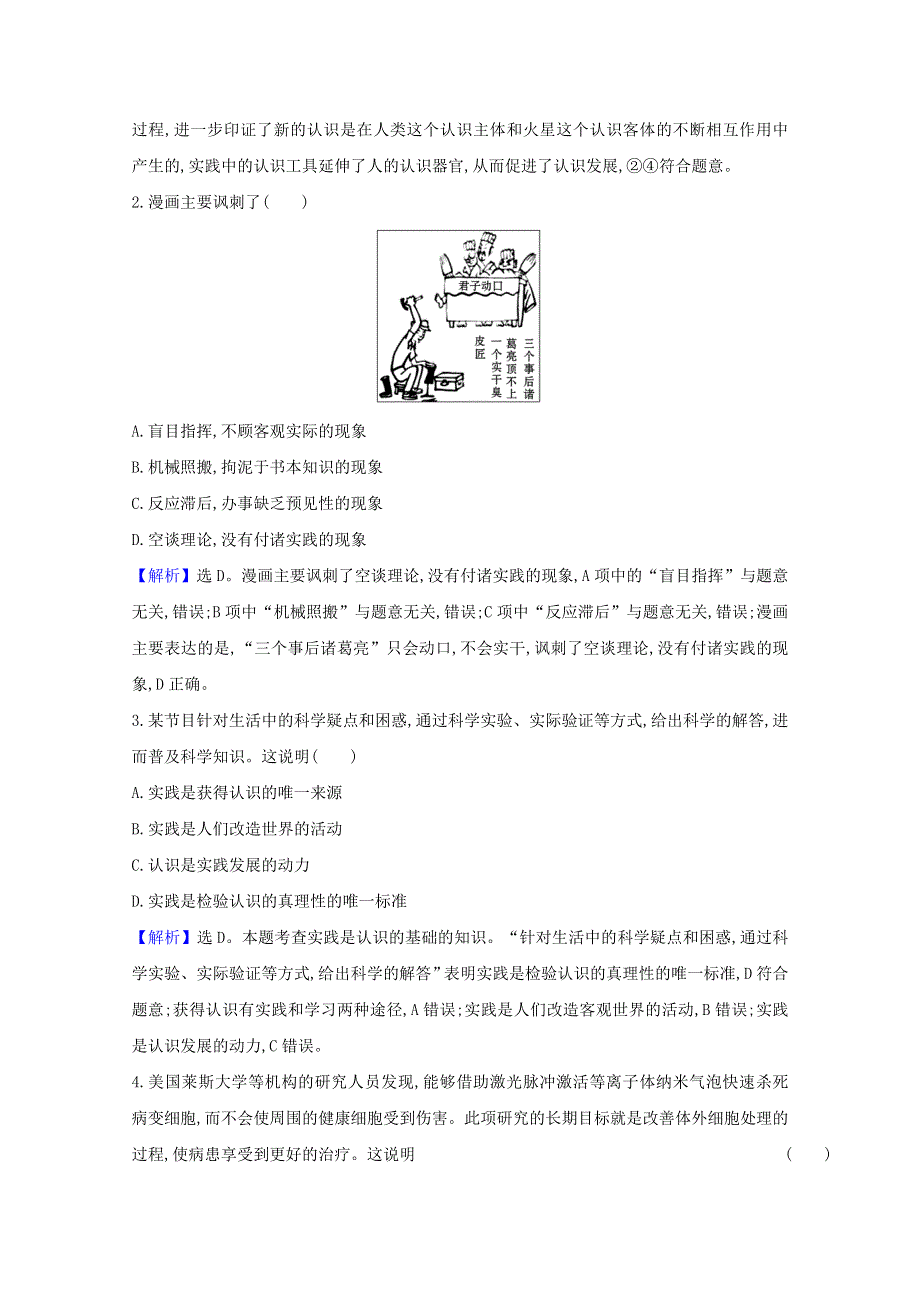 过程,进一步印证了新的认识是在人类这个认识主体和火星这个认识客体的不断相互作用中产生的,实践中的认识工具延伸了人的认识器官,从而促进了认识发展,②④符合题意。

2.漫画主要讽刺了(　　)

君子动口

三个事后诸葛亮顶不上一个实干臭皮匠

A.盲目指挥,不顾客观实际的现象

B.机械照搬,拘泥于书本知识的现象

C.反应滞后,办事缺乏预见性的现象

D.空谈理论,没有付诸实践的现象

【解析】选D。漫画主要讽刺了空谈理论,没有付诸实践的现象,A项中的“盲目指挥”与题意无关,错误;B项中“机械照搬”与题意无关,错误;C项中“反应滞后”与题意无关,错误;漫画主要表达的是,“三个事后诸葛亮”只会动口,不会实干,讽刺了空谈理论,没有付诸实践的现象,D正确。

3.某节目针对生活中的科学疑点和困惑,通过科学实验、实际验证等方式,给出科学的解答,进而普及科学知识。这说明(　　)

A.实践是获得认识的唯一来源

B.实践是人们改造世界的活动

C.认识是实践发展的动力

D.实践是检验认识的真理性的唯一标准

【解析】选D。本题考查实践是认识的基础的知识。“针对生活中的科学疑点和困惑,通过科学实验、实际验证等方式,给出科学的解答”表明实践是检验认识的真理性的唯一标准,D符合题意;获得认识有实践和学习两种途径,A错误;实践是人们改造客观世界的活动,B错误;实践是认识发展的动力,C错误。

4.美国莱斯大学等机构的研究人员发现,能够借助激光脉冲激活等离子体纳米气泡快速杀死病变细胞,而不会使周围的健康细胞受到伤害。此项研究的长期目标就是改善体外细胞处理的过程,使病患享受到更好的治疗。这说明　　(　　)